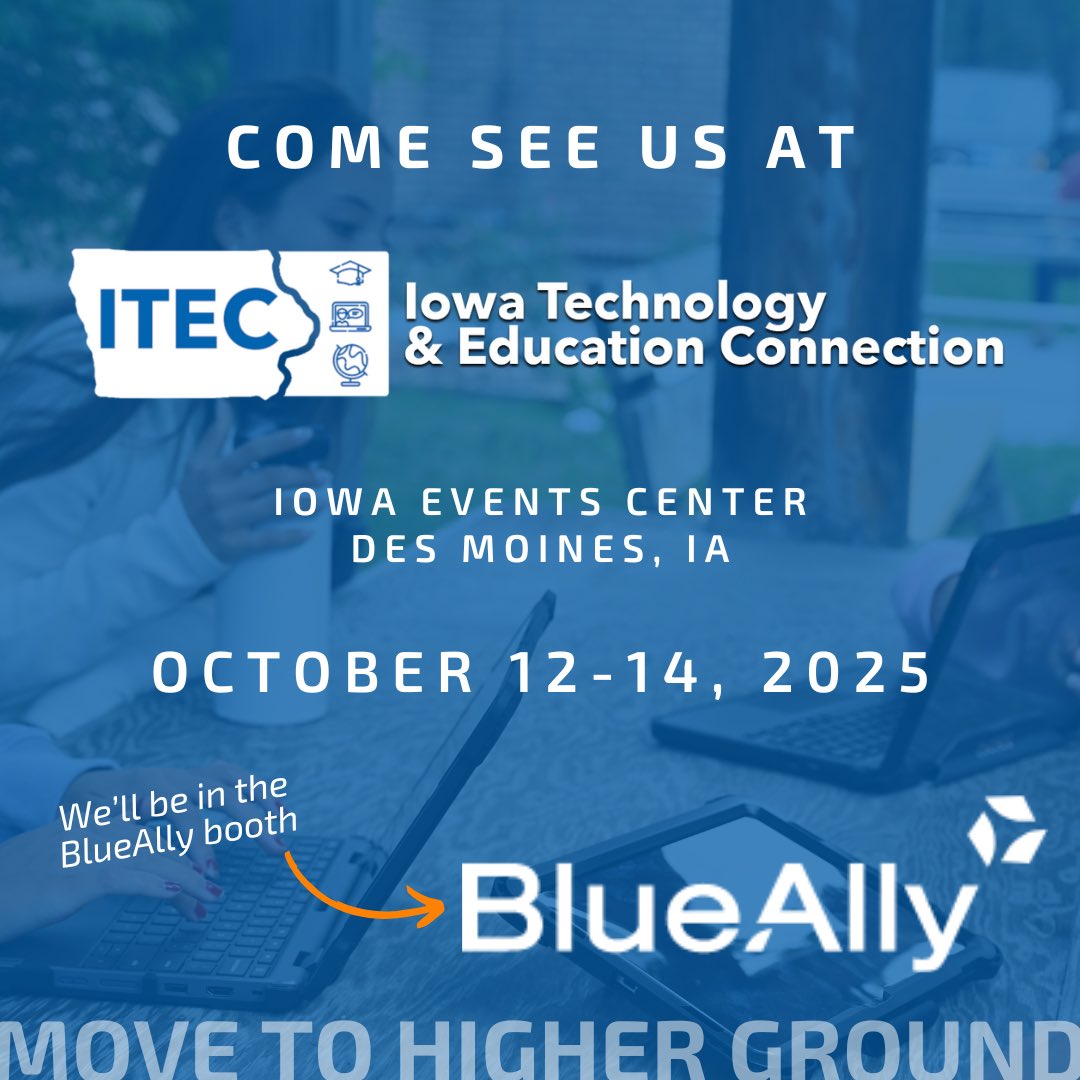 COME SEE US AT

ITEC

Iowa Technology & Education Connection

IOWA EVENTS CENTER
DES MOINES, IA

OCTOBER 12-14, 2025

We'll be in the BlueAlly booth

BlueAlly

MOVE TO HIGHER GROUND